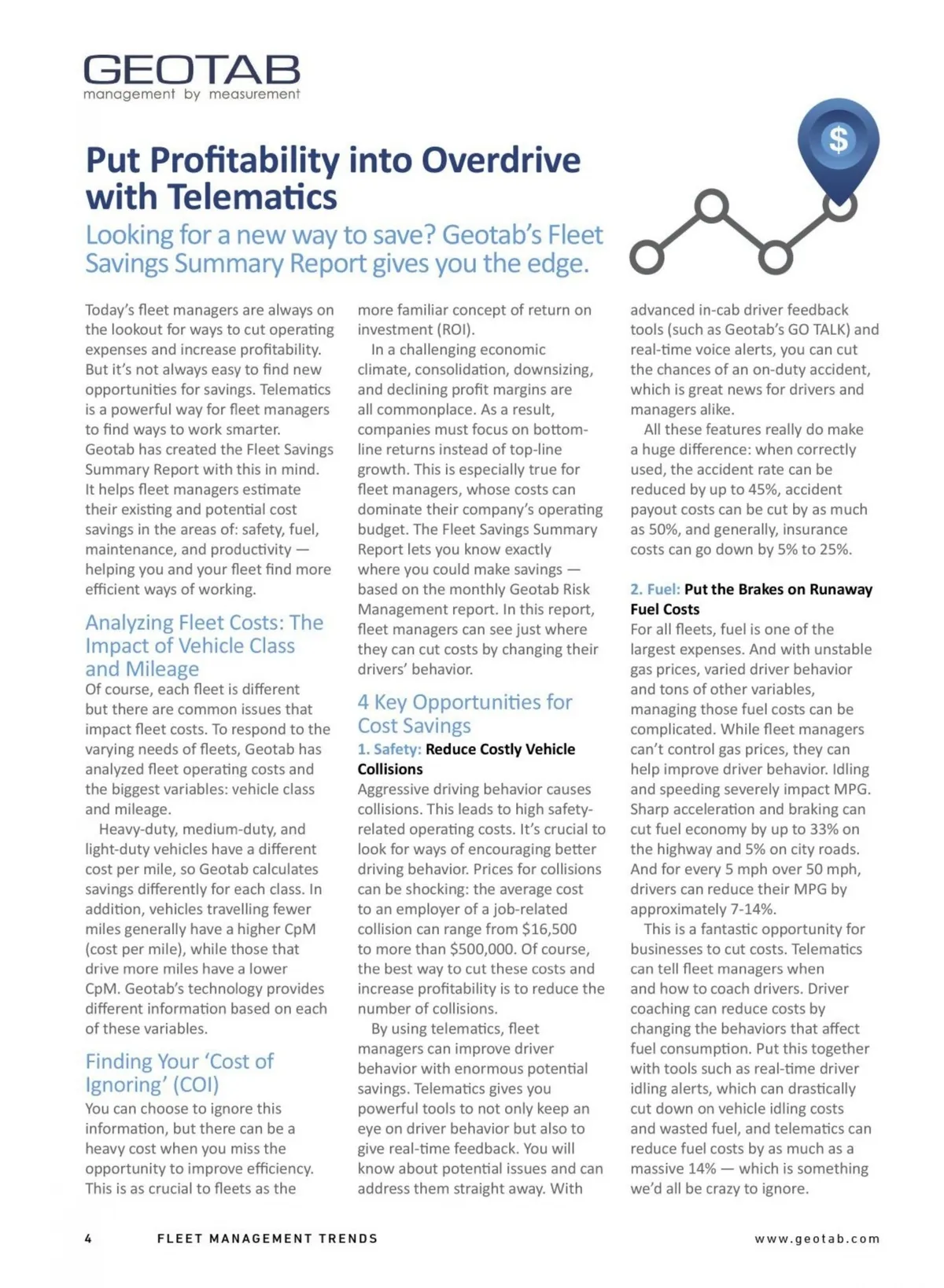 GEOTAB
management by measurement

$

Put Profitability into Overdrive with Telematics

Looking for a new way to save? Geotab's Fleet Savings Summary Report gives you the edge.

Today's fleet managers are always on the lookout for ways to cut operating expenses and increase profitability. But it's not always easy to find new opportunities for savings. Telematics is a powerful way for fleet managers to find ways to work smarter. Geotab has created the Fleet Savings Summary Report with this in mind. It helps fleet managers estimate their existing and potential cost savings in the areas of: safety, fuel, maintenance, and productivity — helping you and your fleet find more efficient ways of working.

Analyzing Fleet Costs: The Impact of Vehicle Class and Mileage

Of course, each fleet is different but there are common issues that impact fleet costs. To respond to the varying needs of fleets, Geotab has analyzed fleet operating costs and the biggest variables: vehicle class and mileage.

Heavy-duty, medium-duty, and light-duty vehicles have a different cost per mile, so Geotab calculates savings differently for each class. In addition, vehicles travelling fewer miles generally have a higher CpM (cost per mile), while those that drive more miles have a lower CpM. Geotab's technology provides different information based on each of these variables.

Finding Your 'Cost of Ignoring' (COI)

You can choose to ignore this information, but there can be a heavy cost when you miss the opportunity to improve efficiency. This is as crucial to fleets as the more familiar concept of return on investment (ROI).

In a challenging economic climate, consolidation, downsizing, and declining profit margins are all commonplace. As a result, companies must focus on bottom-line returns instead of top-line growth. This is especially true for fleet managers, whose costs can dominate their company's operating budget. The Fleet Savings Summary Report lets you know exactly where you could make savings — based on the monthly Geotab Risk Management report. In this report, fleet managers can see just where they can cut costs by changing their drivers' behavior.

4 Key Opportunities for Cost Savings

1. Safety: Reduce Costly Vehicle Collisions

Aggressive driving behavior causes collisions. This leads to high safety-related operating costs. It's crucial to look for ways of encouraging better driving behavior. Prices for collisions can be shocking: the average cost to an employer of a job-related collision can range from $16,500 to more than $500,000. Of course, the best way to cut these costs and increase profitability is to reduce the number of collisions.

By using telematics, fleet managers can improve driver behavior with enormous potential savings. Telematics gives you powerful tools to not only keep an eye on driver behavior but also to give real-time feedback. You will know about potential issues and can address them straight away. With advanced in-cab driver feedback tools (such as Geotab's GO TALK) and real-time voice alerts, you can cut the chances of an on-duty accident, which is great news for drivers and managers alike.

All these features really do make a huge difference: when correctly used, the accident rate can be reduced by up to 45%, accident payout costs can be cut by as much as 50%, and generally, insurance costs can go down by 5% to 25%.

2. Fuel: Put the Brakes on Runaway Fuel Costs

For all fleets, fuel is one of the largest expenses. And with unstable gas prices, varied driver behavior and tons of other variables, managing those fuel costs can be complicated. While fleet managers can't control gas prices, they can help improve driver behavior. Idling and speeding severely impact MPG. Sharp acceleration and braking can cut fuel economy by up to 33% on the highway and 5% on city roads. And for every 5 mph over 50 mph, drivers can reduce their MPG by approximately 7-14%.

This is a fantastic opportunity for businesses to cut costs. Telematics can tell fleet managers when and how to coach drivers. Driver coaching can reduce costs by changing the behaviors that affect fuel consumption. Put this together with tools such as real-time driver idling alerts, which can drastically cut down on vehicle idling costs and wasted fuel, and telematics can reduce fuel costs by as much as a massive 14% — which is something we'd all be crazy to ignore.

4 FLEET MANAGEMENT TRENDS www.geotab.com